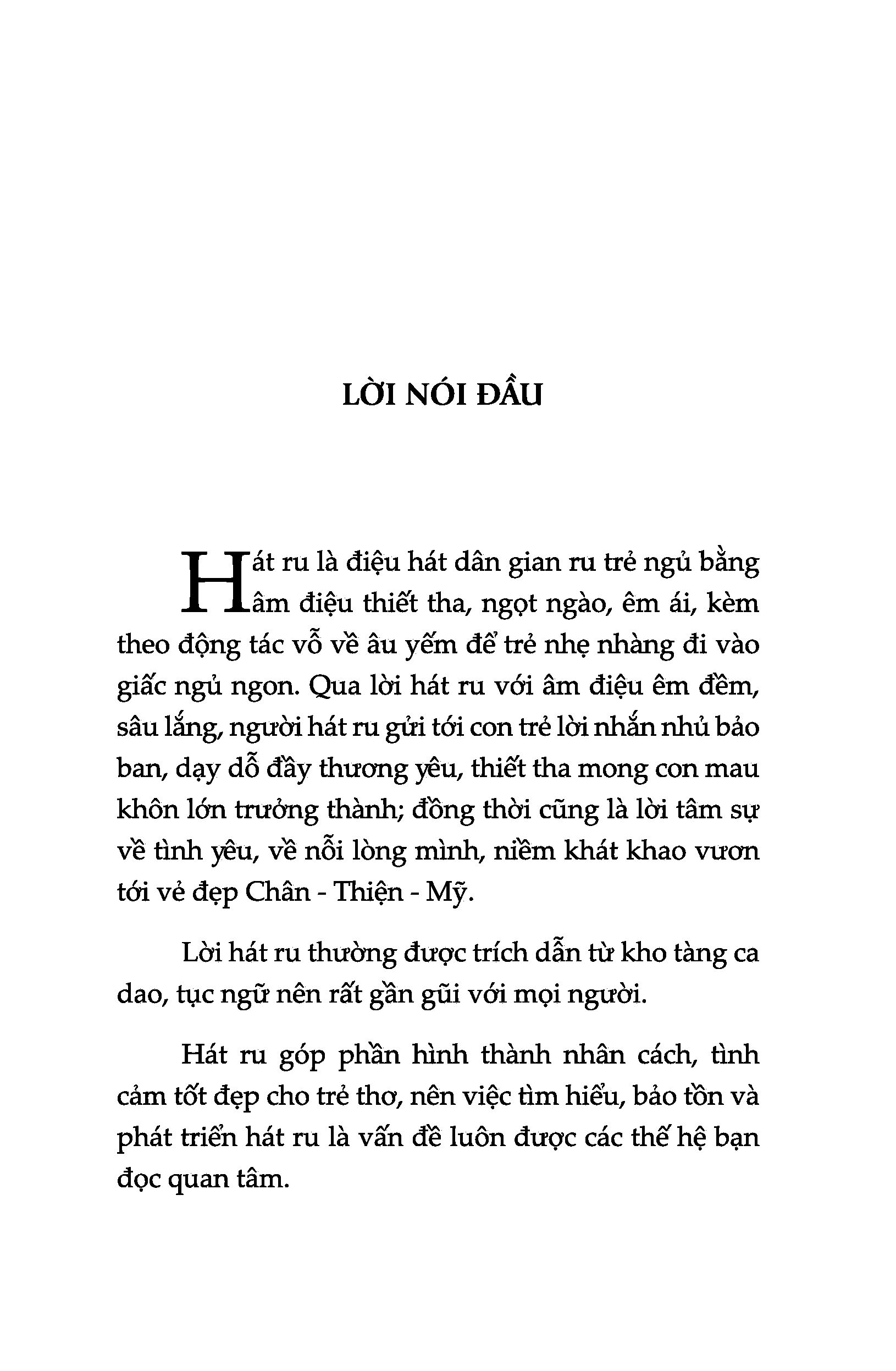 LỜI NÓI ĐẦU

Hát ru là điệu hát dân gian ru trẻ ngủ bằng âm điệu thiết tha, ngọt ngào, êm ái, kèm theo động tác vỗ về âu yếm để trẻ nhẹ nhàng đi vào giấc ngủ ngon. Qua lời hát ru với âm điệu êm đềm, sâu lắng, người hát ru gửi tới con trẻ lời nhắn nhủ bảo ban, dạy dỗ đầy thương yêu, thiết tha mong con mau khôn lớn trưởng thành; đồng thời cũng là lời tâm sự về tình yêu, về nỗi lòng mình, niềm khát khao vươn tới vẻ đẹp Chân - Thiện - Mỹ.

Lời hát ru thường được trích dẫn từ kho tàng ca dao, tục ngữ nên rất gần gũi với mọi người.

Hát ru góp phần hình thành nhân cách, tình cảm tốt đẹp cho trẻ thơ, nên việc tìm hiểu, bảo tồn và phát triển hát ru là vấn đề luôn được các thế hệ bạn đọc quan tâm.